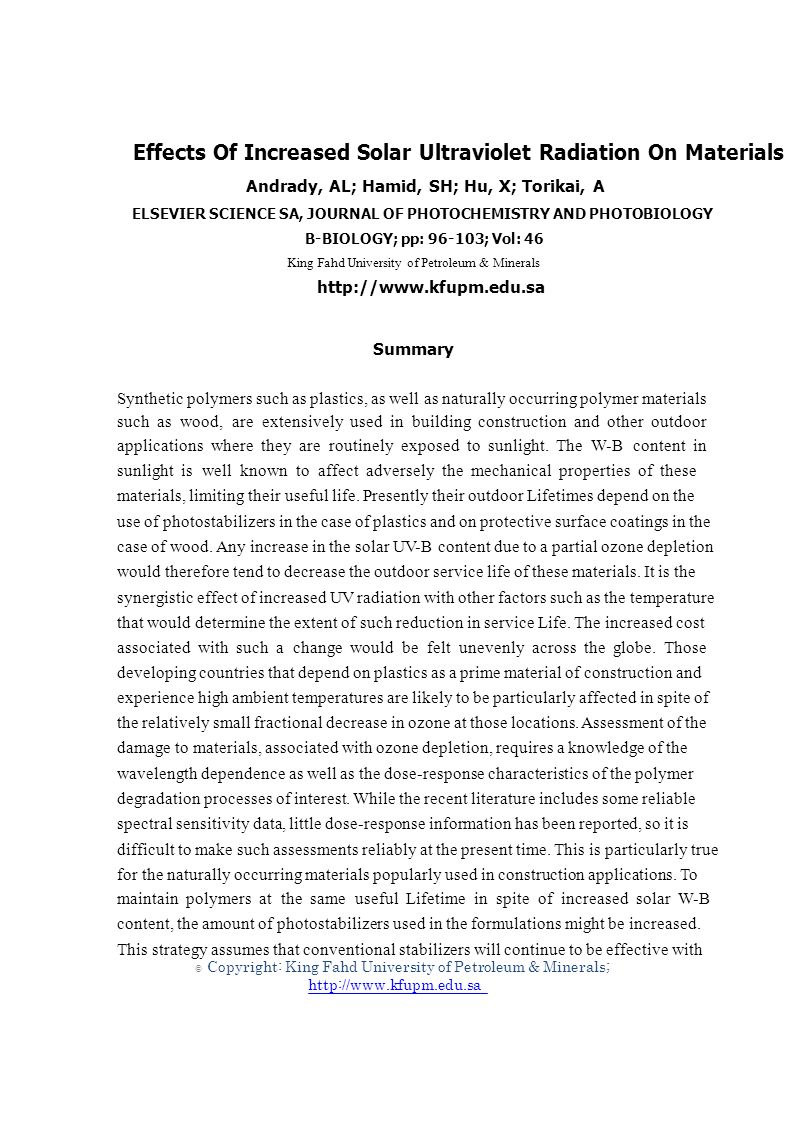 Effects Of Increased Solar Ultraviolet Radiation On Materials

Andrady, AL; Hamid, SH; Hu, X; Torikai, A

ELSEVIER SCIENCE SA, JOURNAL OF PHOTOCHEMISTRY AND PHOTOBIOLOGY B-BIOLOGY; pp: 96-103; Vol: 46

King Fahd University of Petroleum & Minerals

http://www.kfupm.edu.sa

Summary

Synthetic polymers such as plastics, as well as naturally occurring polymer materials such as wood, are extensively used in building construction and other outdoor applications where they are routinely exposed to sunlight. The W-B content in sunlight is well known to affect adversely the mechanical properties of these materials, limiting their useful life. Presently their outdoor Lifetimes depend on the use of photostabilizers in the case of plastics and on protective surface coatings in the case of wood. Any increase in the solar UV-B content due to a partial ozone depletion would therefore tend to decrease the outdoor service life of these materials. It is the synergistic effect of increased UV radiation with other factors such as the temperature that would determine the extent of such reduction in service Life. The increased cost associated with such a change would be felt unevenly across the globe. Those developing countries that depend on plastics as a prime material of construction and experience high ambient temperatures are likely to be particularly affected in spite of the relatively small fractional decrease in ozone at those locations. Assessment of the damage to materials, associated with ozone depletion, requires a knowledge of the wavelength dependence as well as the dose-response characteristics of the polymer degradation processes of interest. While the recent literature includes some reliable spectral sensitivity data, little dose-response information has been reported, so it is difficult to make such assessments reliably at the present time. This is particularly true for the naturally occurring materials popularly used in construction applications. To maintain polymers at the same useful Lifetime in spite of increased solar W-B content, the amount of photostabilizers used in the formulations might be increased. This strategy assumes that conventional stabilizers will continue to be effective with

© Copyright: King Fahd University of Petroleum & Minerals;
http://www.kfupm.edu.sa